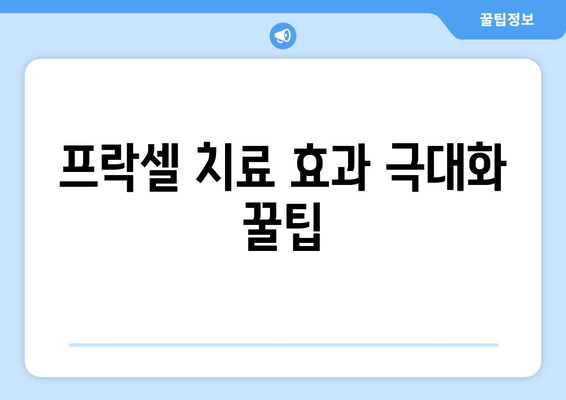 꿀팁정보

프락셀 치료 효과 극대화 꿀팁